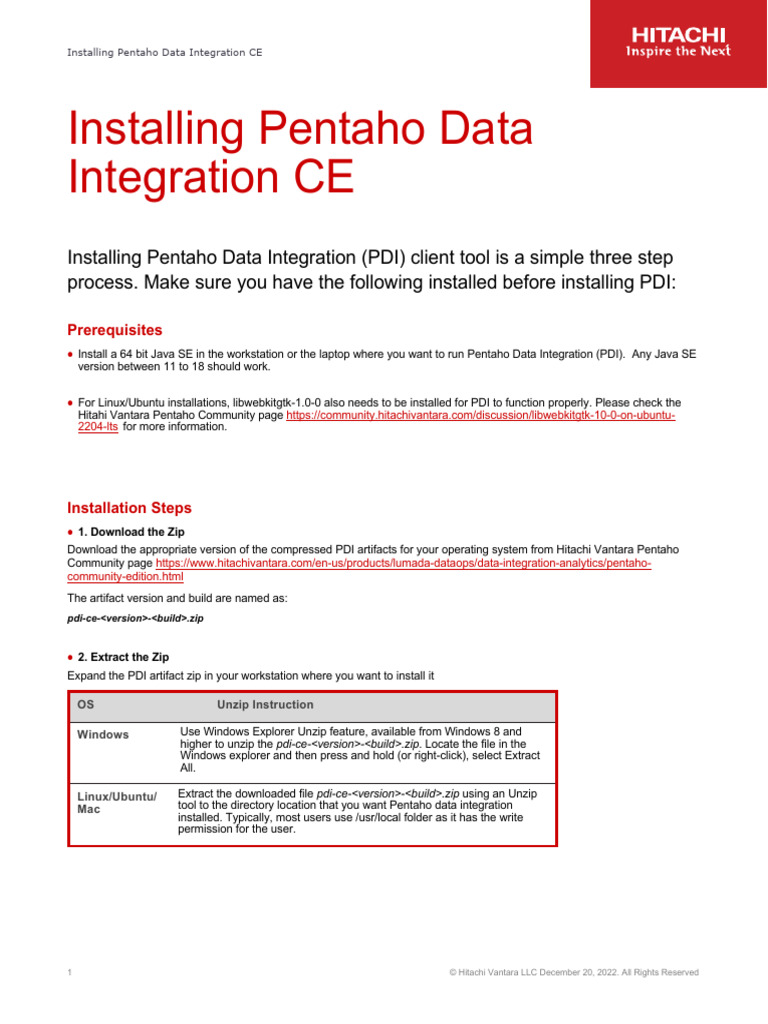 Installing Pentaho Data Integration CE

HITACHI
Inspire the Next

Installing Pentaho Data Integration CE

Installing Pentaho Data Integration (PDI) client tool is a simple three step process. Make sure you have the following installed before installing PDI:

Prerequisites

• Install a 64 bit Java SE in the workstation or the laptop where you want to run Pentaho Data Integration (PDI). Any Java SE version between 11 to 18 should work.

• For Linux/Ubuntu installations, libwebkitgtk-1.0-0 also needs to be installed for PDI to function properly. Please check the Hitahi Vantara Pentaho Community page https://community.hitachivantara.com/discussion/libwebkitgtk-10-0-on-ubuntu-2204-lts for more information.

Installation Steps

• 1. Download the Zip

Download the appropriate version of the compressed PDI artifacts for your operating system from Hitachi Vantara Pentaho Community page https://www.hitachivantara.com/en-us/products/lumada-dataops/data-integration-analytics/pentaho-community-edition.html

The artifact version and build are named as:

pdi-ce-<version>-<build>.zip

• 2. Extract the Zip

Expand the PDI artifact zip in your workstation where you want to install it

| OS | Unzip Instruction |
|---|---|
| Windows | Use Windows Explorer Unzip feature, available from Windows 8 and higher to unzip the pdi-ce-<version>-<build>.zip. Locate the file in the Windows explorer and then press and hold (or right-click), select Extract All. |
| Linux/Ubuntu/ Mac | Extract the downloaded file pdi-ce-<version>-<build>.zip using an Unzip tool to the directory location that you want Pentaho data integration installed. Typically, most users use /usr/local folder as it has the write permission for the user. |

1

© Hitachi Vantara LLC December 20, 2022. All Rights Reserved